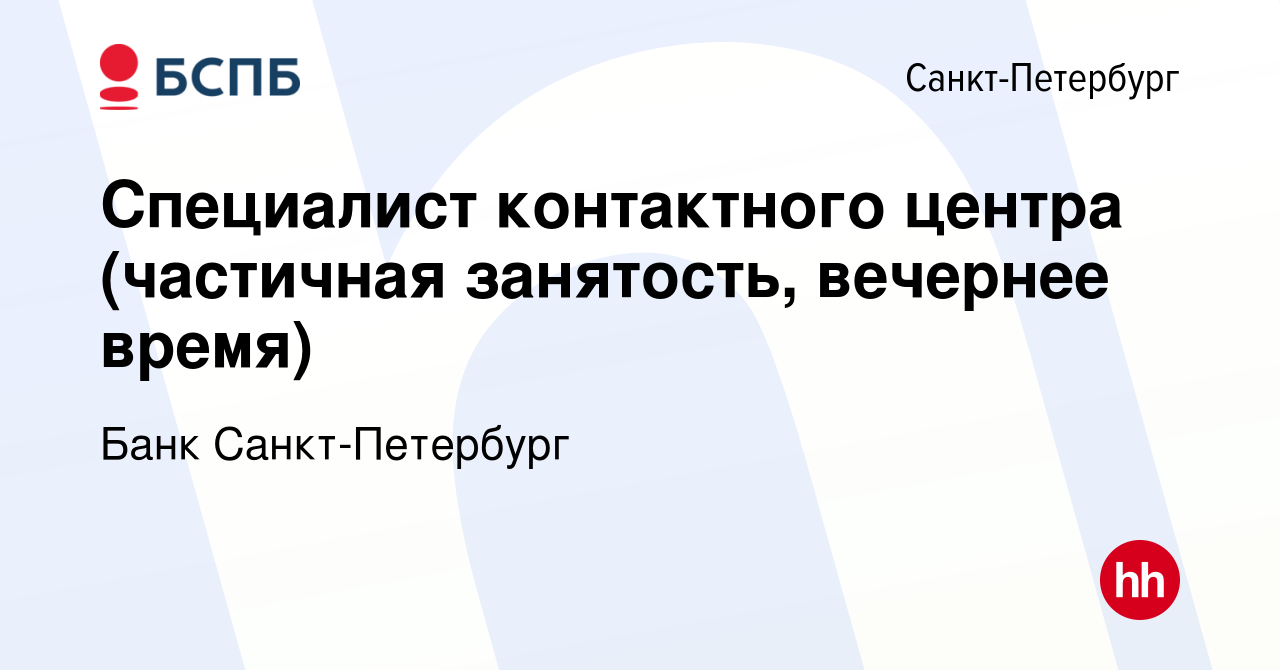 БСПБ

Санкт-Петербург

Специалист контактного центра (частичная занятость, вечернее время)

Банк Санкт-Петербург

hh